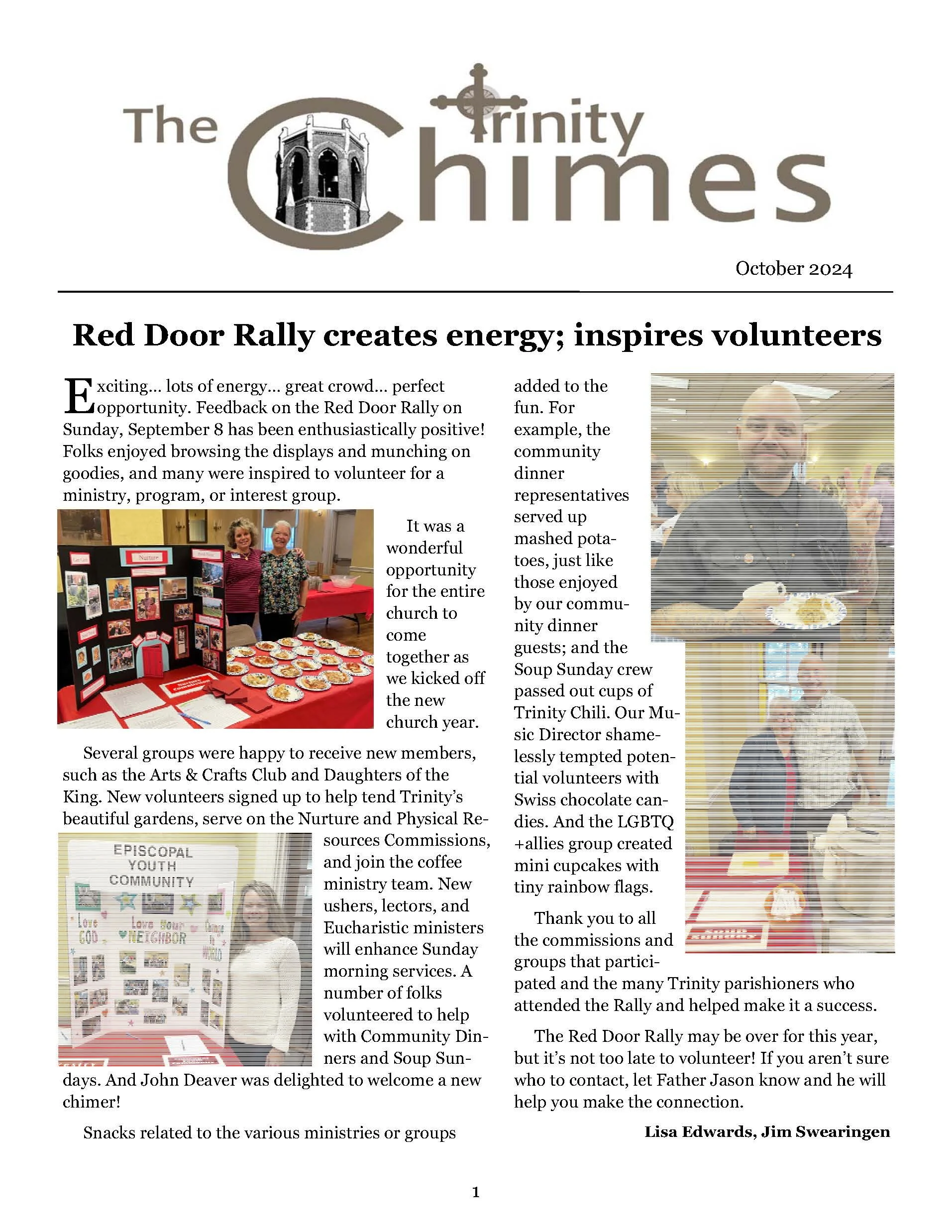 The Trinity Chimes

October 2024

Red Door Rally creates energy; inspires volunteers

Exciting... lots of energy... great crowd... perfect opportunity. Feedback on the Red Door Rally on Sunday, September 8 has been enthusiastically positive! Folks enjoyed browsing the displays and munching on goodies, and many were inspired to volunteer for a ministry, program, or interest group.

Nurture

It was a wonderful opportunity for the entire church to come together as we kicked off the new church year.

Several groups were happy to receive new members, such as the Arts & Crafts Club and Daughters of the King. New volunteers signed up to help tend Trinity's beautiful gardens, serve on the Nurture and Physical Resources Commissions, and join the coffee ministry team. New ushers, lectors, and Eucharistic ministers will enhance Sunday morning services. A number of folks volunteered to help with Community Dinners and Soup Sundays. And John Deaver was delighted to welcome a new chimer!

EPISCOPAL YOUTH COMMUNITY

Love GOD

Love Your NEIGHBOR

Change the WORLD

Snacks related to the various ministries or groups added to the fun. For example, the community dinner representatives served up mashed potatoes, just like those enjoyed by our community dinner guests; and the Soup Sunday crew passed out cups of Trinity Chili. Our Music Director shamelessly tempted potential volunteers with Swiss chocolate candies. And the LGBTQ +allies group created mini cupcakes with tiny rainbow flags.

Thank you to all the commissions and groups that participated and the many Trinity parishioners who attended the Rally and helped make it a success.

The Red Door Rally may be over for this year, but it's not too late to volunteer! If you aren't sure who to contact, let Father Jason know and he will help you make the connection.

Lisa Edwards, Jim Swearingen

1